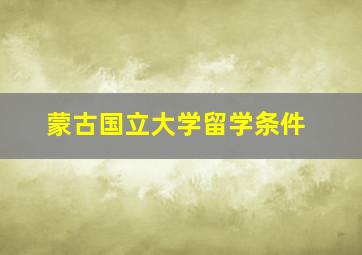 蒙古国立大学留学条件